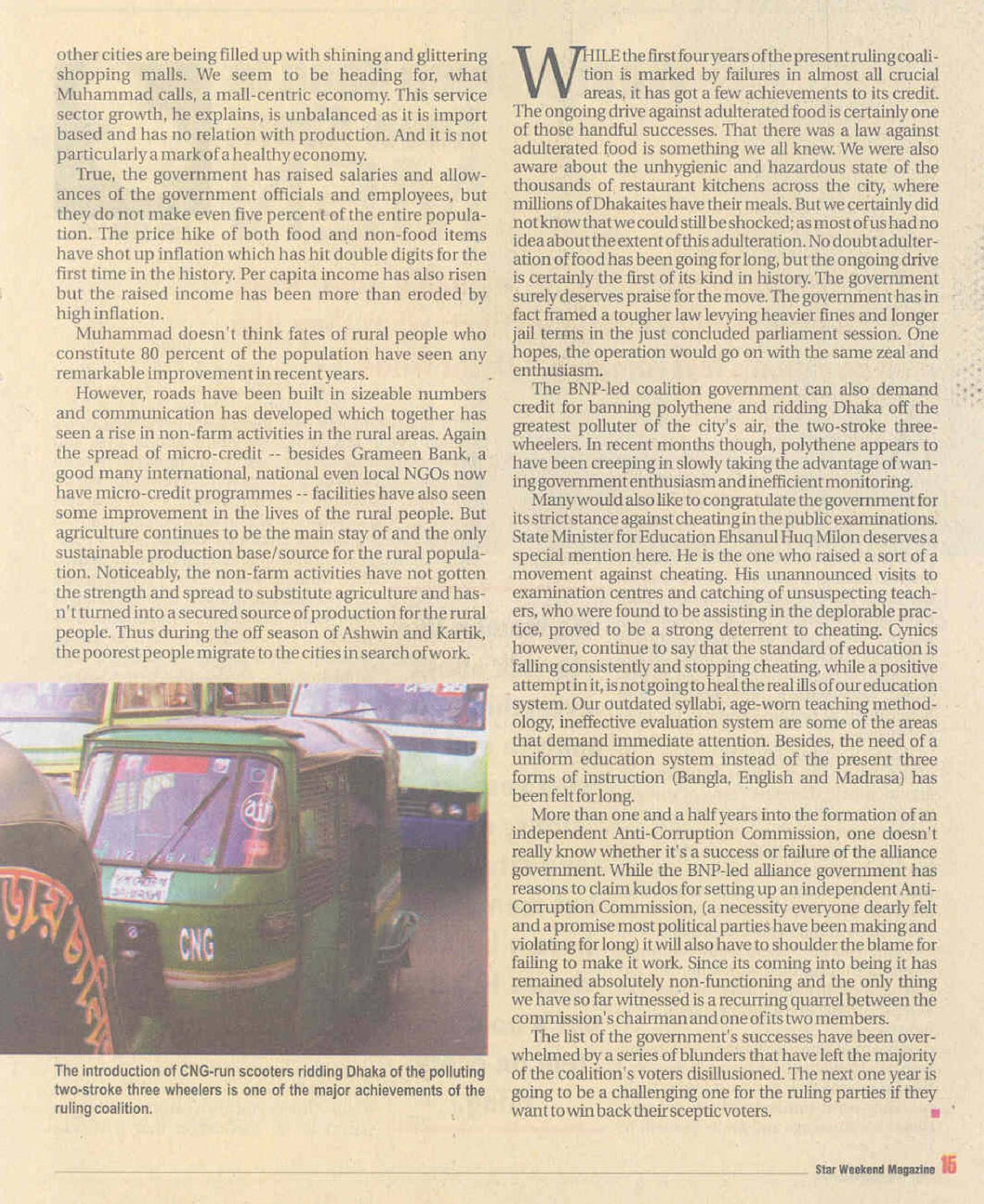 other cities are being filled up with shining and glittering shopping malls. We seem to be heading for, what Muhammad calls, a mall-centric economy. This service sector growth, he explains, is unbalanced as it is import based and has no relation with production. And it is not particularly a mark of a healthy economy.

True, the government has raised salaries and allowances of the government officials and employees, but they do not make even five percent of the entire population. The price hike of both food and non-food items have shot up inflation which has hit double digits for the first time in the history. Per capita income has also risen but the raised income has been more than eroded by high inflation.

Muhammad doesn't think fates of rural people who constitute 80 percent of the population have seen any remarkable improvement in recent years.

However, roads have been built in sizeable numbers and communication has developed which together has seen a rise in non-farm activities in the rural areas. Again the spread of micro-credit -- besides Grameen Bank, a good many international, national even local NGOs now have micro-credit programmes -- facilities have also seen some improvement in the lives of the rural people. But agriculture continues to be the main stay of and the only sustainable production base/source for the rural population. Noticeably, the non-farm activities have not gotten the strength and spread to substitute agriculture and hasn't turned into a secured source of production for the rural people. Thus during the off season of Ashwin and Kartik, the poorest people migrate to the cities in search of work.

CNG

The introduction of CNG-run scooters ridding Dhaka of the polluting two-stroke three wheelers is one of the major achievements of the ruling coalition.

WHILE the first four years of the present ruling coalition is marked by failures in almost all crucial areas, it has got a few achievements to its credit. The ongoing drive against adulterated food is certainly one of those handful successes. That there was a law against adulterated food is something we all knew. We were also aware about the unhygienic and hazardous state of the thousands of restaurant kitchens across the city, where millions of Dhakaites have their meals. But we certainly did not know that we could still be shocked; as most of us had no idea about the extent of this adulteration. No doubt adulteration of food has been going for long, but the ongoing drive is certainly the first of its kind in history. The government surely deserves praise for the move. The government has in fact framed a tougher law levying heavier fines and longer jail terms in the just concluded parliament session. One hopes, the operation would go on with the same zeal and enthusiasm.

The BNP-led coalition government can also demand credit for banning polythene and ridding Dhaka off the greatest polluter of the city's air, the two-stroke three-wheelers. In recent months though, polythene appears to have been creeping in slowly taking the advantage of waning government enthusiasm and inefficient monitoring.

Many would also like to congratulate the government for its strict stance against cheating in the public examinations. State Minister for Education Ehsanul Huq Milon deserves a special mention here. He is the one who raised a sort of a movement against cheating. His unannounced visits to examination centres and catching of unsuspecting teachers, who were found to be assisting in the deplorable practice, proved to be a strong deterrent to cheating. Cynics however, continue to say that the standard of education is falling consistently and stopping cheating, while a positive attempt in it, is not going to heal the real ills of our education system. Our outdated syllabi, age-worn teaching methodology, ineffective evaluation system are some of the areas that demand immediate attention. Besides, the need of a uniform education system instead of the present three forms of instruction (Bangla, English and Madrasa) has been felt for long.

More than one and a half years into the formation of an independent Anti-Corruption Commission, one doesn't really know whether it's a success or failure of the alliance government. While the BNP-led alliance government has reasons to claim kudos for setting up an independent Anti-Corruption Commission, (a necessity everyone dearly felt and a promise most political parties have been making and violating for long) it will also have to shoulder the blame for failing to make it work. Since its coming into being it has remained absolutely non-functioning and the only thing we have so far witnessed is a recurring quarrel between the commission's chairman and one of its two members.

The list of the government's successes have been overwhelmed by a series of blunders that have left the majority of the coalition's voters disillusioned. The next one year is going to be a challenging one for the ruling parties if they want to win back their sceptic voters.

Star Weekend Magazine 15